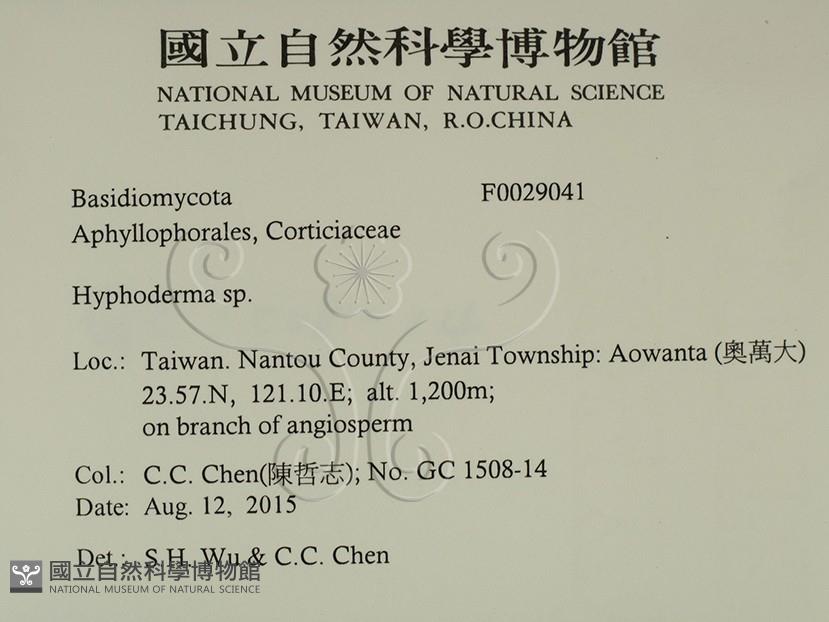 國立自然科學博物館
NATIONAL MUSEUM OF NATURAL SCIENCE
TAICHUNG, TAIWAN, R.O.CHINA

Basidiomycota F0029041
Aphyllophorales, Corticiaceae

Hyphoderma sp.

Loc.: Taiwan. Nantou County, Jenai Township: Aowanta (奧萬大)
23.57.N, 121.10.E; alt. 1,200m;
on branch of angiosperm

Col.: C.C. Chen(陳哲志); No. GC 1508-14
Date: Aug. 12, 2015

Det.: S.H. Wu & C.C. Chen

國立自然科學博物館
NATIONAL MUSEUM OF NATURAL SCIENCE